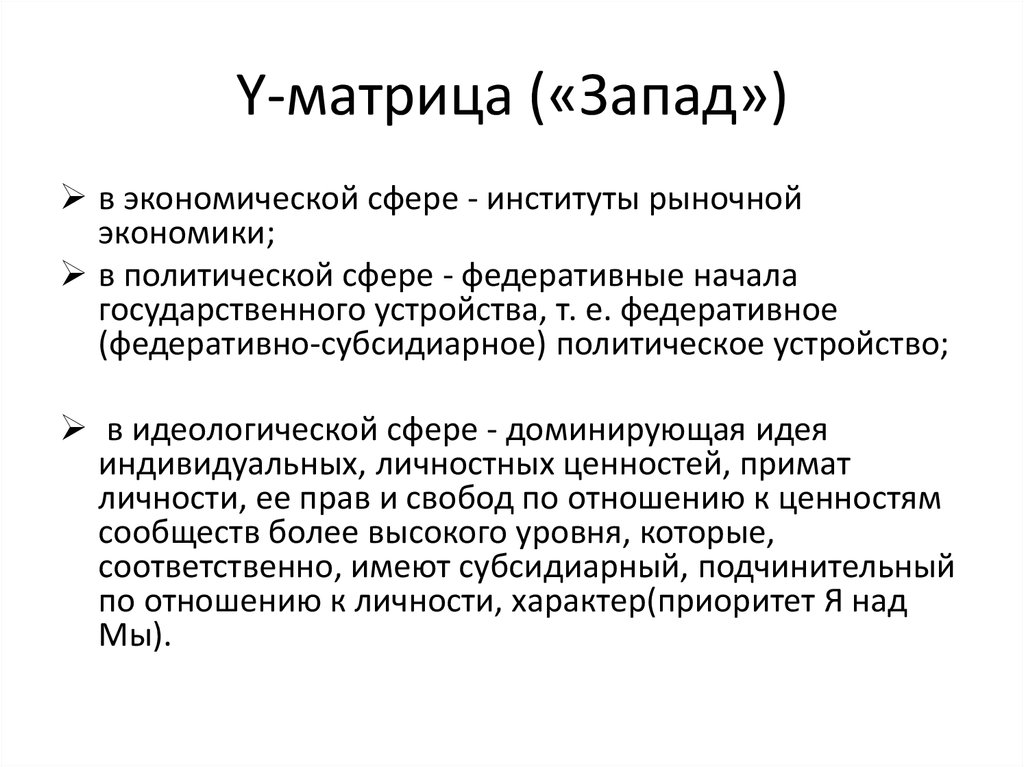 Y-матрица («Запад»)

➢ в экономической сфере - институты рыночной экономики;

➢ в политической сфере - федеративные начала государственного устройства, т. е. федеративное (федеративно-субсидиарное) политическое устройство;

➢ в идеологической сфере - доминирующая идея индивидуальных, личностных ценностей, примат личности, ее прав и свобод по отношению к ценностям сообществ более высокого уровня, которые, соответственно, имеют субсидиарный, подчинительный по отношению к личности, характер(приоритет Я над Мы).